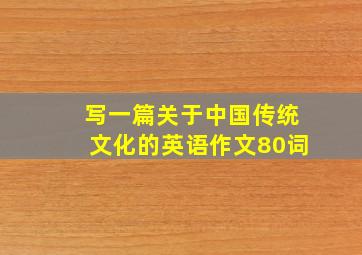 写一篇关于中国传统文化的英语作文80词